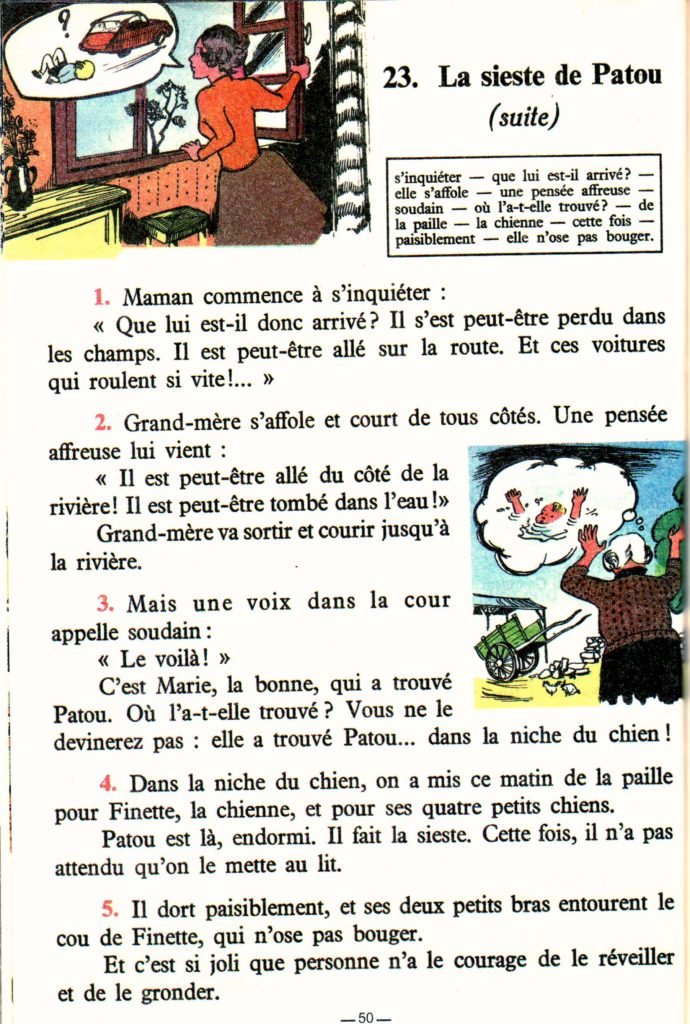 ?

23. La sieste de Patou
(suite)

s'inquiéter — que lui est-il arrivé? — elle s'affole — une pensée affreuse — soudain — où l'a-t-elle trouvé? — de la paille — la chienne — cette fois — paisiblement — elle n'ose pas bouger.

1. Maman commence à s'inquiéter :
« Que lui est-il donc arrivé? Il s'est peut-être perdu dans les champs. Il est peut-être allé sur la route. Et ces voitures qui roulent si vite!... »

2. Grand-mère s'affole et court de tous côtés. Une pensée affreuse lui vient :
« Il est peut-être allé du côté de la rivière! Il est peut-être tombé dans l'eau!»
Grand-mère va sortir et courir jusqu'à la rivière.

3. Mais une voix dans la cour appelle soudain :
« Le voilà! »
C'est Marie, la bonne, qui a trouvé Patou. Où l'a-t-elle trouvé? Vous ne le devinerez pas : elle a trouvé Patou... dans la niche du chien!

4. Dans la niche du chien, on a mis ce matin de la paille pour Finette, la chienne, et pour ses quatre petits chiens.
Patou est là, endormi. Il fait la sieste. Cette fois, il n'a pas attendu qu'on le mette au lit.

5. Il dort paisiblement, et ses deux petits bras entourent le cou de Finette, qui n'ose pas bouger.
Et c'est si joli que personne n'a le courage de le réveiller et de le gronder.

— 50 —